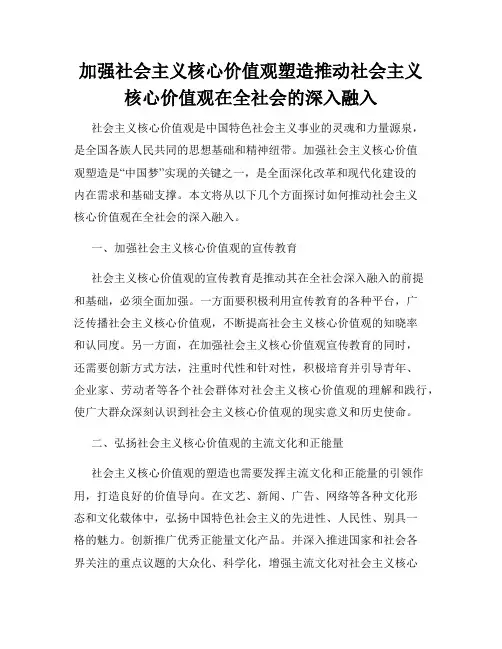 加强社会主义核心价值观塑造推动社会主义核心价值观在全社会的深入融入

社会主义核心价值观是中国特色社会主义事业的灵魂和力量源泉，是全国各族人民共同的思想基础和精神纽带。加强社会主义核心价值观塑造是“中国梦”实现的关键之一，是全面深化改革和现代化建设的内在需求和基础支撑。本文将从以下几个方面探讨如何推动社会主义核心价值观在全社会的深入融入。

一、加强社会主义核心价值观的宣传教育

社会主义核心价值观的宣传教育是推动其在全社会深入融入的前提和基础，必须全面加强。一方面要积极利用宣传教育的各种平台，广泛传播社会主义核心价值观，不断提高社会主义核心价值观的知晓率和认同度。另一方面，在加强社会主义核心价值观宣传教育的同时，还需要创新方式方法，注重时代性和针对性，积极培育并引导青年、企业家、劳动者等各个社会群体对社会主义核心价值观的理解和践行，使广大群众深刻认识到社会主义核心价值观的现实意义和历史使命。

二、弘扬社会主义核心价值观的主流文化和正能量

社会主义核心价值观的塑造也需要发挥主流文化和正能量的引领作用，打造良好的价值导向。在文艺、新闻、广告、网络等各种文化形态和文化载体中，弘扬中国特色社会主义的先进性、人民性、别具一格的魅力。创新推广优秀正能量文化产品。并深入推进国家和社会各界关注的重点议题的大众化、科学化，增强主流文化对社会主义核心